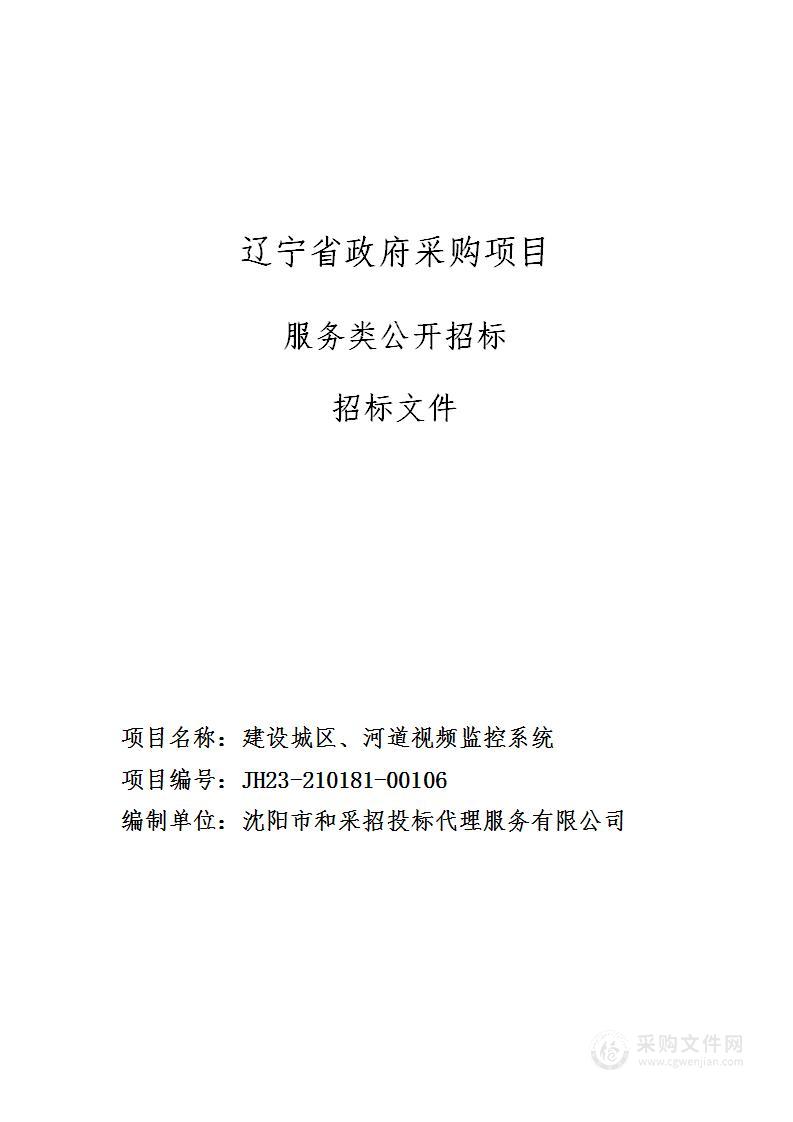 辽宁省政府采购项目

服务类公开招标

招标文件

项目名称：建设城区、河道视频监控系统

项目编号：JH23-210181-00106

编制单位：沈阳市和采招投标代理服务有限公司

采购文件网
www.cgwenjian.com